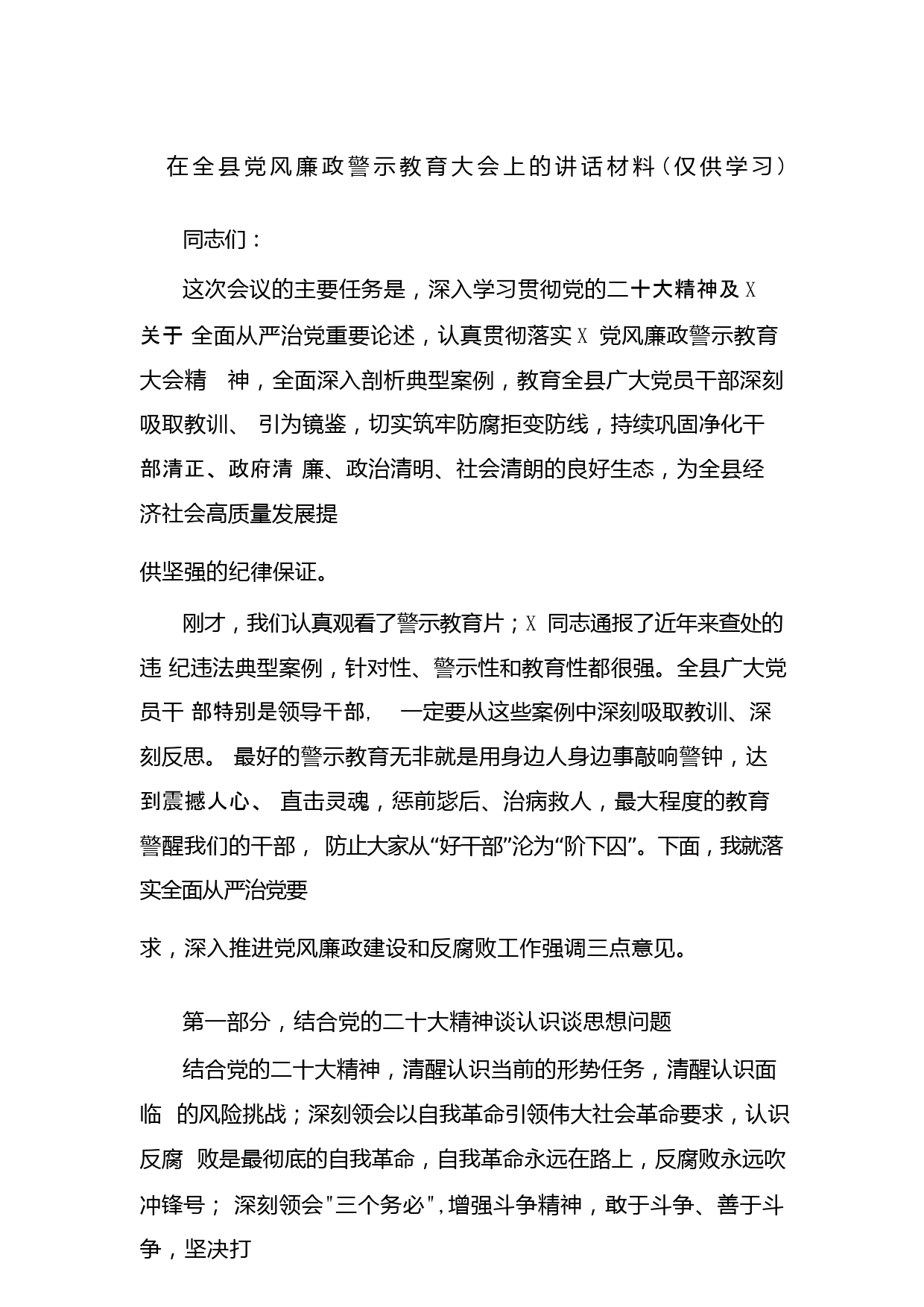 在全县党风廉政警示教育大会上的讲话材料（仅供学习）

同志们：

这次会议的主要任务是，深入学习贯彻党的二十大精神及 X 关于 全面从严治党重要论述，认真贯彻落实 X 党风廉政警示教育大会精 神，全面深入剖析典型案例，教育全县广大党员干部深刻吸取教训、 引为镜鉴，切实筑牢防腐拒变防线，持续巩固净化干部清正、政府清 廉、政治清明、社会清朗的良好生态，为全县经济社会高质量发展提

供坚强的纪律保证。

刚才，我们认真观看了警示教育片；X 同志通报了近年来查处的违 纪违法典型案例，针对性、警示性和教育性都很强。全县广大党员干 部特别是领导干部， 一定要从这些案例中深刻吸取教训、深刻反思。 最好的警示教育无非就是用身边人身边事敲响警钟，达到震撼人心、 直击灵魂，惩前毖后、治病救人，最大程度的教育警醒我们的干部， 防止大家从“好干部”沦为“阶下囚”。下面，我就落实全面从严治党要

求，深入推进党风廉政建设和反腐败工作强调三点意见。

第一部分，结合党的二十大精神谈认识谈思想问题

结合党的二十大精神，清醒认识当前的形势任务，清醒认识面临 的风险挑战；深刻领会以自我革命引领伟大社会革命要求，认识反腐 败是最彻底的自我革命，自我革命永远在路上，反腐败永远吹冲锋号； 深刻领会"三个务必"，增强斗争精神，敢于斗争、善于斗争，坚决打